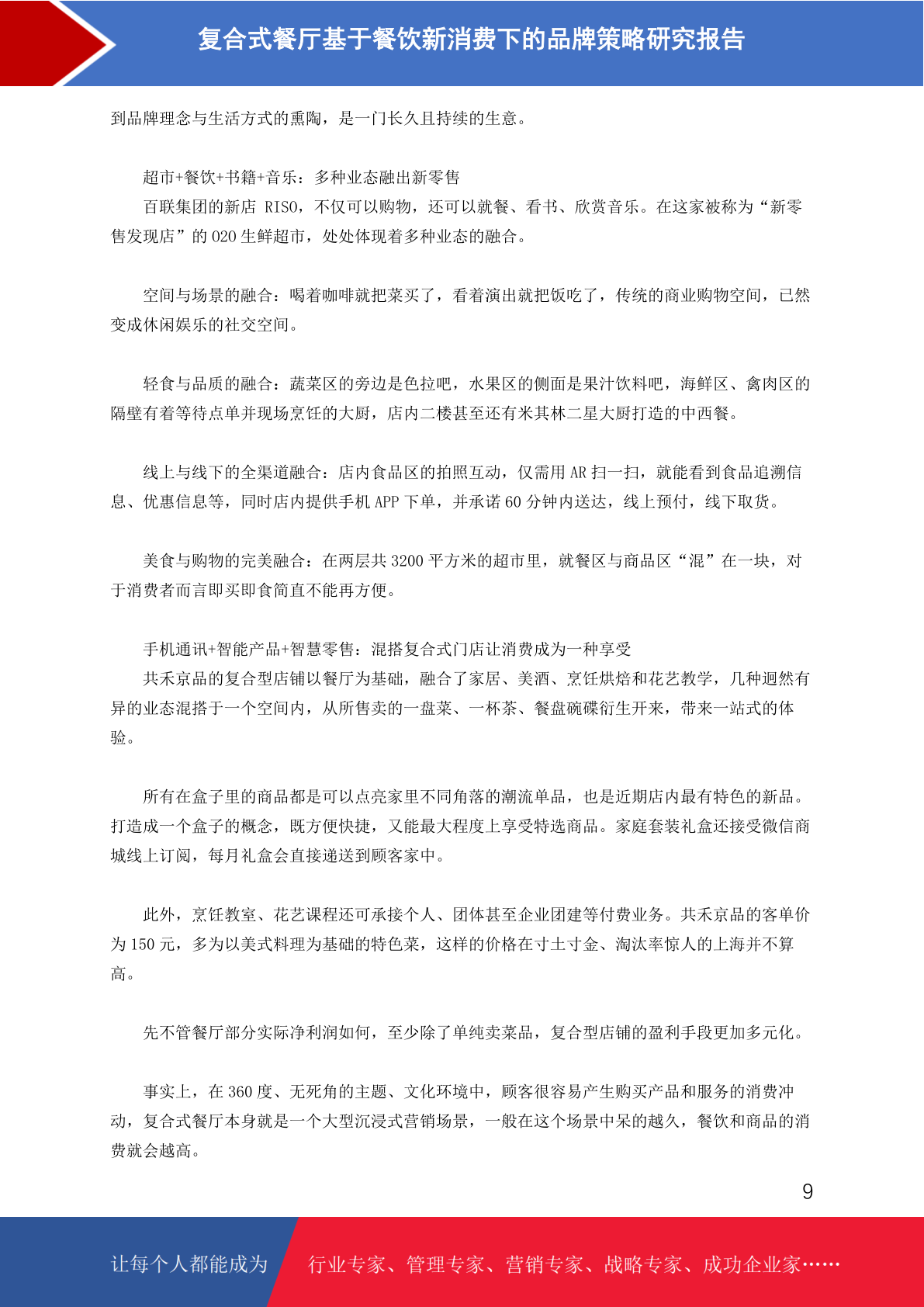 复合式餐厅基于餐饮新消费下的品牌策略研究报告

到品牌理念与生活方式的熏陶，是一门长久且持续的生意。

超市+餐饮+书籍+音乐：多种业态融出新零售
百联集团的新店 RISO，不仅可以购物，还可以就餐、看书、欣赏音乐。在这家被称为“新零售发现店”的 O2O 生鲜超市，处处体现着多种业态的融合。

空间与场景的融合：喝着咖啡就把菜买了，看着演出就把饭吃了，传统的商业购物空间，已然变成休闲娱乐的社交空间。

轻食与品质的融合：蔬菜区的旁边是色拉吧，水果区的侧面是果汁饮料吧，海鲜区、禽肉区的隔壁有着等待点单并现场烹饪的大厨，店内二楼甚至还有米其林二星大厨打造的中西餐。

线上与线下的全渠道融合：店内食品区的拍照互动，仅需用 AR 扫一扫，就能看到食品追溯信息、优惠信息等，同时店内提供手机 APP 下单，并承诺 60 分钟内送达，线上预付，线下取货。

美食与购物的完美融合：在两层共 3200 平方米的超市里，就餐区与商品区“混”在一块，对于消费者而言即买即食简直不能再方便。

手机通讯+智能产品+智慧零售：混搭复合式门店让消费成为一种享受
共禾京品的复合型店铺以餐厅为基础，融合了家居、美酒、烹饪烘焙和花艺教学，几种迥然有异的业态混搭于一个空间内，从所售卖的一盘菜、一杯茶、餐盘碗碟衍生开来，带来一站式的体验。

所有在盒子里的商品都是可以点亮家里不同角落的潮流单品，也是近期店内最有特色的新品。打造成一个盒子的概念，既方便快捷，又能最大程度上享受特选商品。家庭套装礼盒还接受微信商城线上订阅，每月礼盒会直接递送到顾客家中。

此外，烹饪教室、花艺课程还可承接个人、团体甚至企业团建等付费业务。共禾京品的客单价为 150 元，多为以美式料理为基础的特色菜，这样的价格在寸土寸金、淘汰率惊人的上海并不算高。

先不管餐厅部分实际净利润如何，至少除了单纯卖菜品，复合型店铺的盈利手段更加多元化。

事实上，在 360 度、无死角的主题、文化环境中，顾客很容易产生购买产品和服务的消费冲动，复合式餐厅本身就是一个大型沉浸式营销场景，一般在这个场景中呆的越久，餐饮和商品的消费就会越高。

9

让每个人都能成为 行业专家、管理专家、营销专家、战略专家、成功企业家……